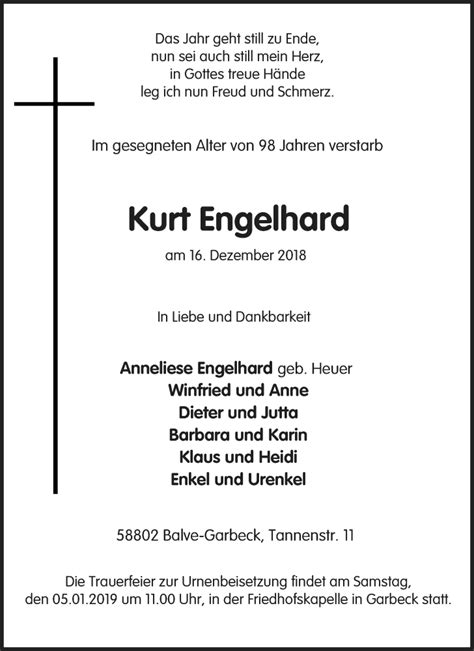 Das Jahr geht still zu Ende,
nun sei auch still mein Herz,
in Gottes treue Hände
leg ich nun Freud und Schmerz.

Im gesegneten Alter von 98 Jahren verstarb

Kurt Engelhard

am 16. Dezember 2018

In Liebe und Dankbarkeit

Anneliese Engelhard geb. Heuer
Winfried und Anne
Dieter und Jutta
Barbara und Karin
Klaus und Heidi
Enkel und Urenkel

58802 Balve-Garbeck, Tannenstr. 11

Die Trauerfeier zur Urnenbeisetzung findet am Samstag, den 05.01.2019 um 11.00 Uhr, in der Friedhofskapelle in Garbeck statt.